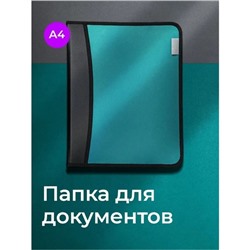 A4

Папка для документов